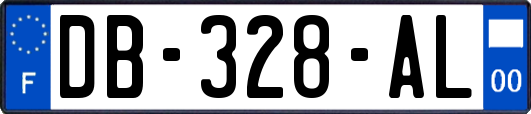 F
DB-328-AL
00